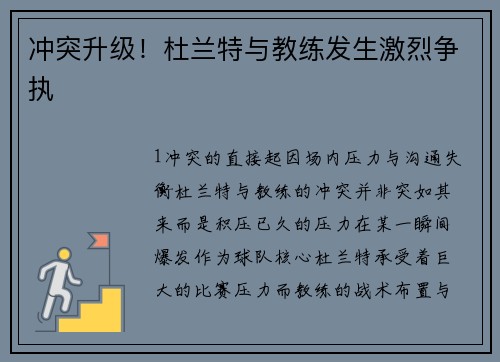 冲突升级！杜兰特与教练发生激烈争执

1冲突的直接起因场内压力与沟通失衡杜兰特与教练的冲突并非突如其来而是积压已久的压力在某一瞬间爆发作为球队核心杜兰特承受着巨大的比赛压力而教练的战术布置与